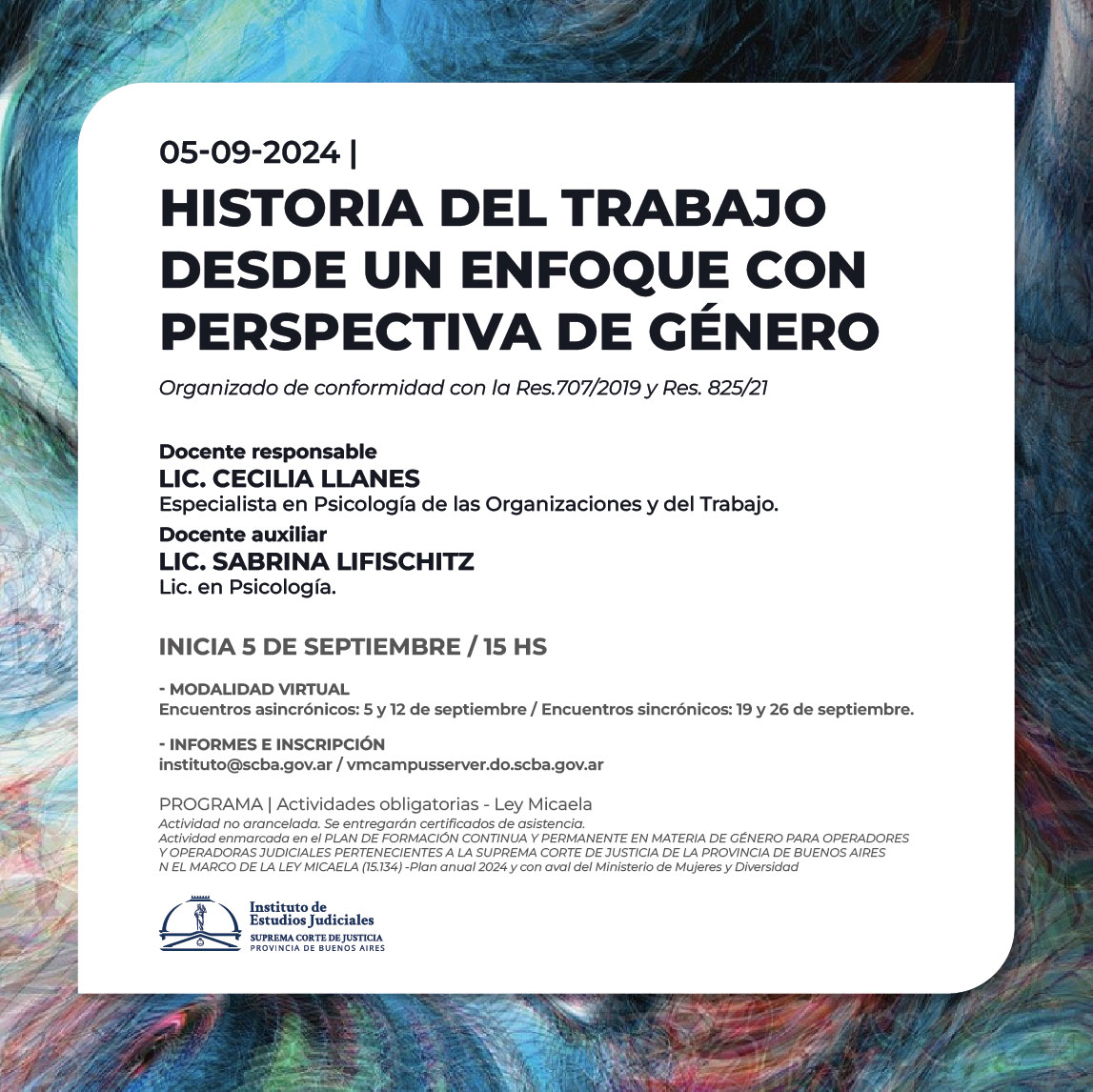 05-09-2024 |

HISTORIA DEL TRABAJO DESDE UN ENFOQUE CON PERSPECTIVA DE GÉNERO

Organizado de conformidad con la Res.707/2019 y Res. 825/21

Docente responsable
LIC. CECILIA LLANES
Especialista en Psicología de las Organizaciones y del Trabajo.
Docente auxiliar
LIC. SABRINA LIFISCHITZ
Lic. en Psicología.

INICIA 5 DE SEPTIEMBRE / 15 HS

- MODALIDAD VIRTUAL
Encuentros asincrónicos: 5 y 12 de septiembre / Encuentros sincrónicos: 19 y 26 de septiembre.

- INFORMES E INSCRIPCIÓN
instituto@scba.gov.ar / vmcampusserver.do.scba.gov.ar

PROGRAMA | Actividades obligatorias - Ley Micaela
Actividad no arancelada. Se entregarán certificados de asistencia.
Actividad enmarcada en el PLAN DE FORMACIÓN CONTINUA Y PERMANENTE EN MATERIA DE GÉNERO PARA OPERADORES Y OPERADORAS JUDICIALES PERTENECIENTES A LA SUPREMA CORTE DE JUSTICIA DE LA PROVINCIA DE BUENOS AIRES N EL MARCO DE LA LEY MICAELA (15.134) -Plan anual 2024 y con aval del Ministerio de Mujeres y Diversidad

Instituto de Estudios Judiciales
SUPREMA CORTE DE JUSTICIA
PROVINCIA DE BUENOS AIRES